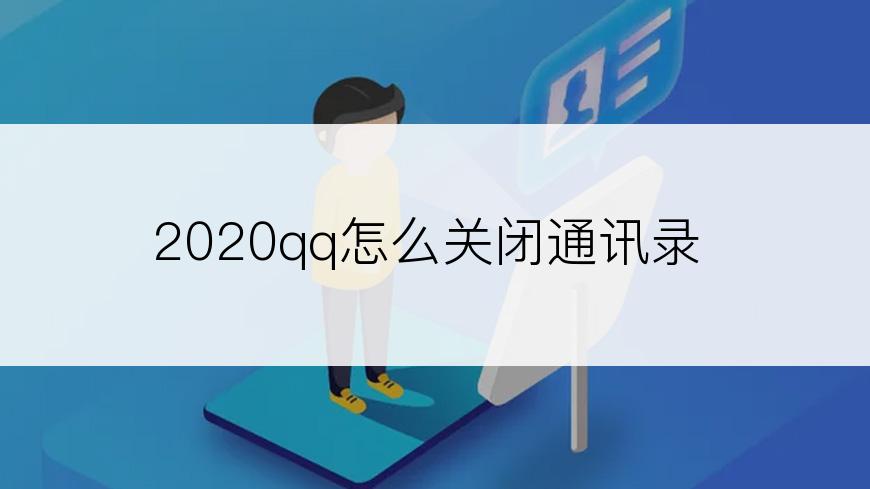 2020qq怎么关闭通讯录